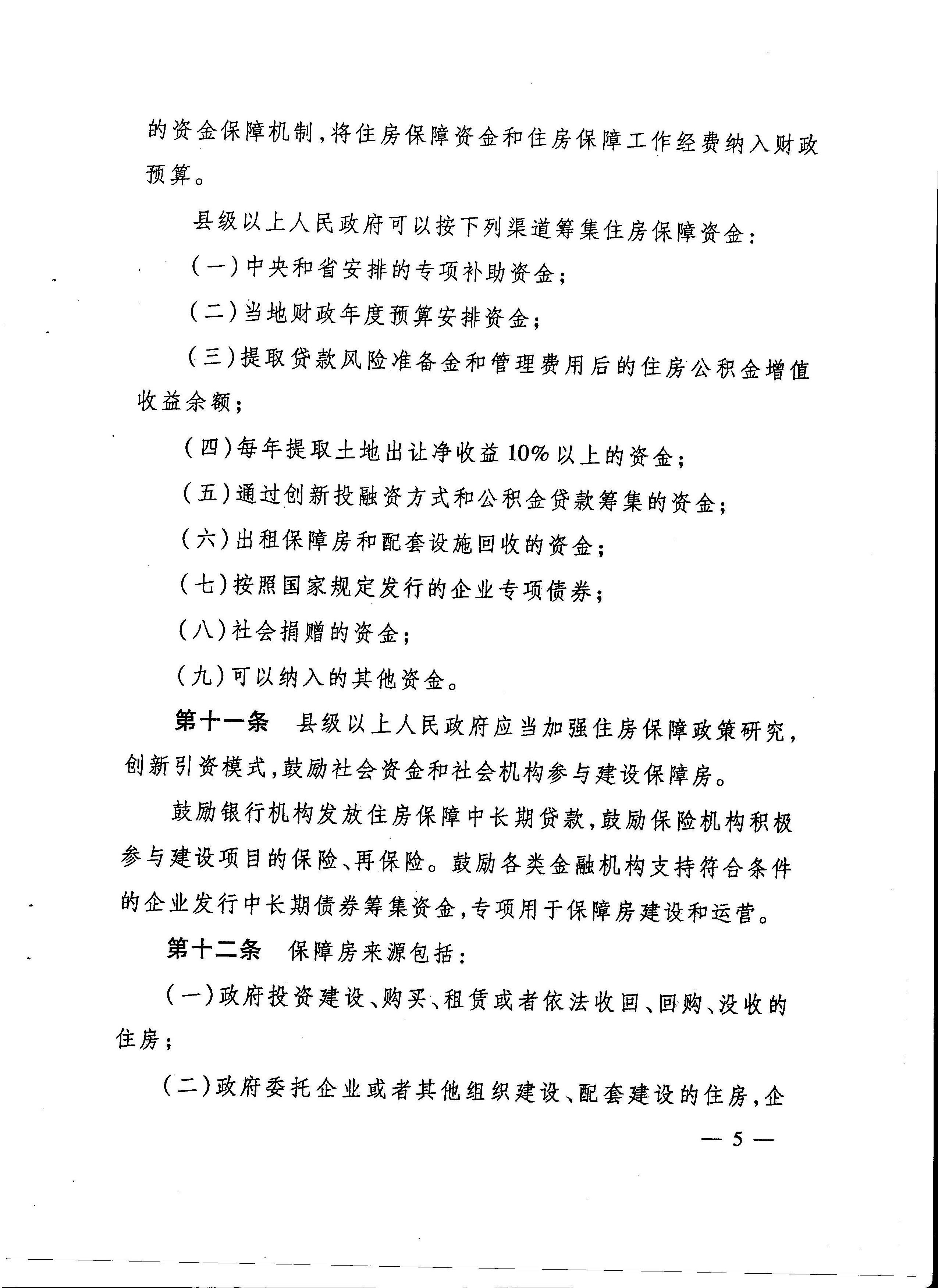 的资金保障机制，将住房保障资金和住房保障工作经费纳入财政预算。

县级以上人民政府可以按下列渠道筹集住房保障资金：

（一）中央和省安排的专项补助资金；

（二）当地财政年度预算安排资金；

（三）提取贷款风险准备金和管理费用后的住房公积金增值收益余额；

（四）每年提取土地出让净收益10%以上的资金；

（五）通过创新投融资方式和公积金贷款筹集的资金；

（六）出租保障房和配套设施回收的资金；

（七）按照国家规定发行的企业专项债券；

（八）社会捐赠的资金；

（九）可以纳入的其他资金。

第十一条　县级以上人民政府应当加强住房保障政策研究，创新引资模式，鼓励社会资金和社会机构参与建设保障房。

鼓励银行机构发放住房保障中长期贷款，鼓励保险机构积极参与建设项目的保险、再保险。鼓励各类金融机构支持符合条件的企业发行中长期债券筹集资金，专项用于保障房建设和运营。

第十二条　保障房来源包括：

（一）政府投资建设、购买、租赁或者依法收回、回购、没收的住房；

（二）政府委托企业或者其他组织建设、配套建设的住房，企

— 5 —